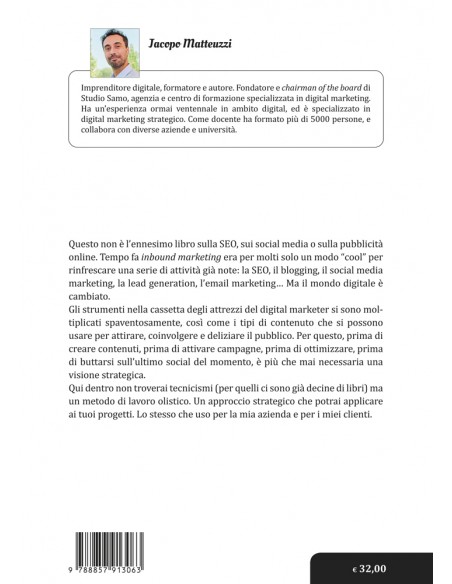 Jacopo Matteuzzi

Imprenditore digitale, formatore e autore. Fondatore e chairman of the board di Studio Samo, agenzia e centro di formazione specializzata in digital marketing. Ha un'esperienza ormai ventennale in ambito digital, ed è specializzato in digital marketing strategico. Come docente ha formato più di 5000 persone, e collabora con diverse aziende e università.

Questo non è l'ennesimo libro sulla SEO, sui social media o sulla pubblicità online. Tempo fa inbound marketing era per molti solo un modo "cool" per rinfrescare una serie di attività già note: la SEO, il blogging, il social media marketing, la lead generation, l'email marketing… Ma il mondo digitale è cambiato.
Gli strumenti nella cassetta degli attrezzi del digital marketer si sono moltiplicati spaventosamente, così come i tipi di contenuto che si possono usare per attirare, coinvolgere e deliziare il pubblico. Per questo, prima di creare contenuti, prima di attivare campagne, prima di ottimizzare, prima di buttarsi sull'ultimo social del momento, è più che mai necessaria una visione strategica.
Qui dentro non troverai tecnicismi (per quelli ci sono già decine di libri) ma un metodo di lavoro olistico. Un approccio strategico che potrai applicare ai tuoi progetti. Lo stesso che uso per la mia azienda e per i miei clienti.

9 788857 913063

€ 32,00